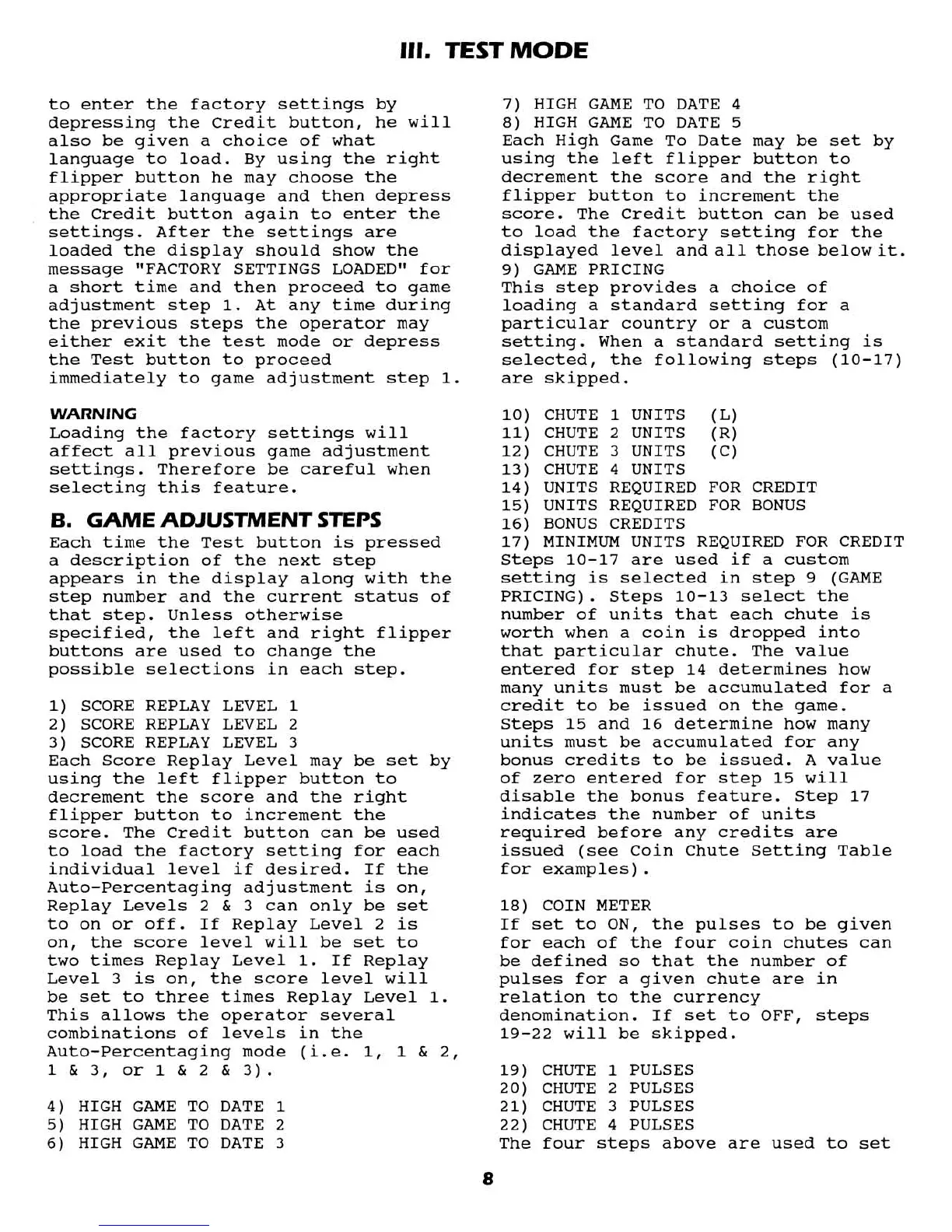 III. TEST MODE

to enter the factory settings by depressing the Credit button, he will also be given a choice of what language to load. By using the right flipper button he may choose the appropriate language and then depress the Credit button again to enter the settings. After the settings are loaded the display should show the message "FACTORY SETTINGS LOADED" for a short time and then proceed to game adjustment step 1. At any time during the previous steps the operator may either exit the test mode or depress the Test button to proceed immediately to game adjustment step 1.

WARNING
Loading the factory settings will affect all previous game adjustment settings. Therefore be careful when selecting this feature.

B. GAME ADJUSTMENT STEPS
Each time the Test button is pressed a description of the next step appears in the display along with the step number and the current status of that step. Unless otherwise specified, the left and right flipper buttons are used to change the possible selections in each step.

1) SCORE REPLAY LEVEL 1
2) SCORE REPLAY LEVEL 2
3) SCORE REPLAY LEVEL 3
Each Score Replay Level may be set by using the left flipper button to decrement the score and the right flipper button to increment the score. The Credit button can be used to load the factory setting for each individual level if desired. If the Auto-Percentaging adjustment is on, Replay Levels 2 & 3 can only be set to on or off. If Replay Level 2 is on, the score level will be set to two times Replay Level 1. If Replay Level 3 is on, the score level will be set to three times Replay Level 1. This allows the operator several combinations of levels in the Auto-Percentaging mode (i.e. 1, 1 & 2, 1 & 3, or 1 & 2 & 3).

4) HIGH GAME TO DATE 1
5) HIGH GAME TO DATE 2
6) HIGH GAME TO DATE 3
7) HIGH GAME TO DATE 4
8) HIGH GAME TO DATE 5
Each High Game To Date may be set by using the left flipper button to decrement the score and the right flipper button to increment the score. The Credit button can be used to load the factory setting for the displayed level and all those below it.
9) GAME PRICING
This step provides a choice of loading a standard setting for a particular country or a custom setting. When a standard setting is selected, the following steps (10-17) are skipped.

10) CHUTE 1 UNITS (L)
11) CHUTE 2 UNITS (R)
12) CHUTE 3 UNITS (C)
13) CHUTE 4 UNITS
14) UNITS REQUIRED FOR CREDIT
15) UNITS REQUIRED FOR BONUS
16) BONUS CREDITS
17) MINIMUM UNITS REQUIRED FOR CREDIT
Steps 10-17 are used if a custom setting is selected in step 9 (GAME PRICING). Steps 10-13 select the number of units that each chute is worth when a coin is dropped into that particular chute. The value entered for step 14 determines how many units must be accumulated for a credit to be issued on the game. Steps 15 and 16 determine how many units must be accumulated for any bonus credits to be issued. A value of zero entered for step 15 will disable the bonus feature. Step 17 indicates the number of units required before any credits are issued (see Coin Chute Setting Table for examples).

18) COIN METER
If set to ON, the pulses to be given for each of the four coin chutes can be defined so that the number of pulses for a given chute are in relation to the currency denomination. If set to OFF, steps 19-22 will be skipped.

19) CHUTE 1 PULSES
20) CHUTE 2 PULSES
21) CHUTE 3 PULSES
22) CHUTE 4 PULSES
The four steps above are used to set

8